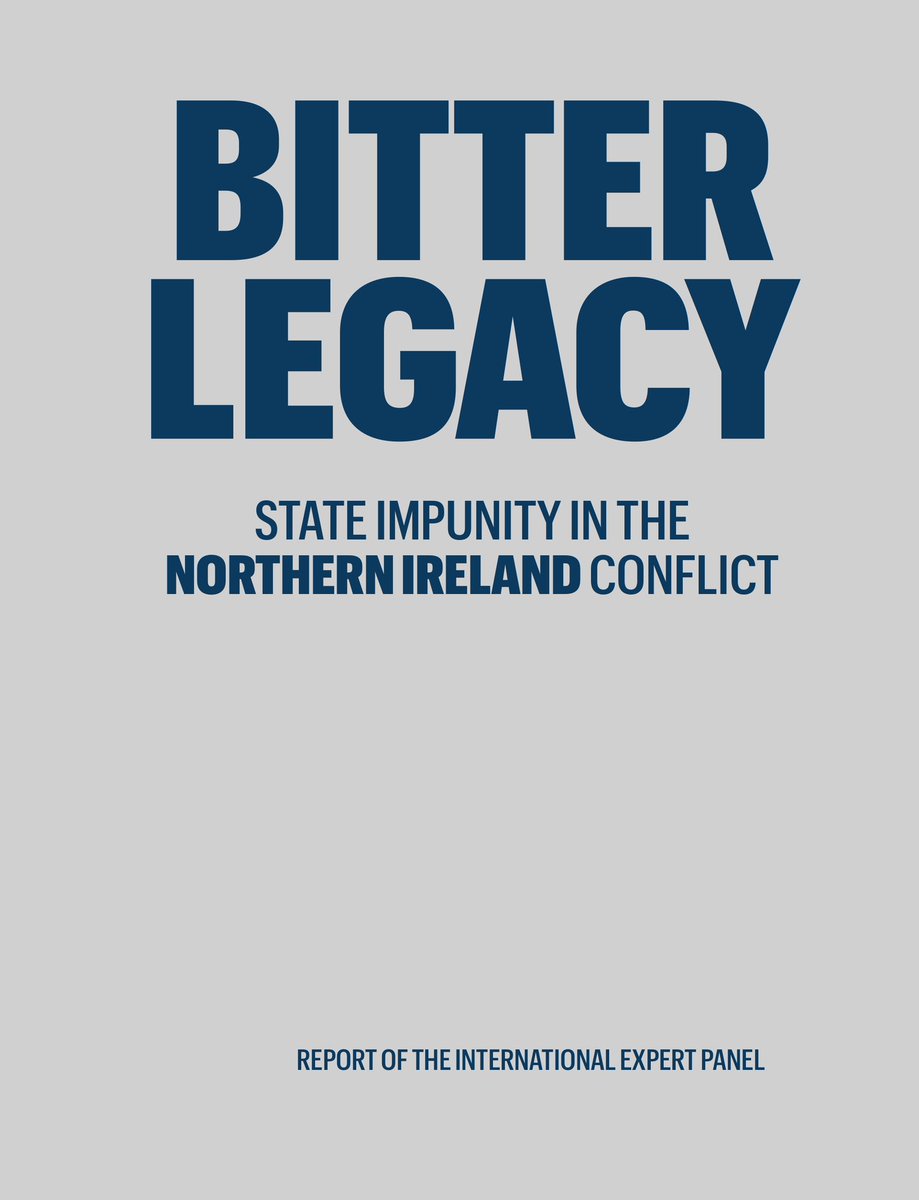 BITTER
LEGACY

STATE IMPUNITY IN THE NORTHERN IRELAND CONFLICT

REPORT OF THE INTERNATIONAL EXPERT PANEL